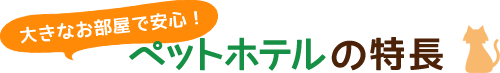 大きなお部屋で安心！

ペットホテルの特長